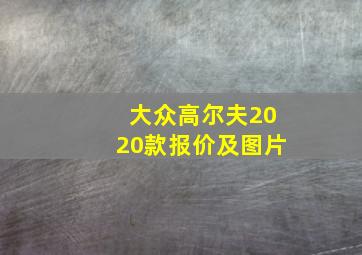 大众高尔夫2020款报价及图片